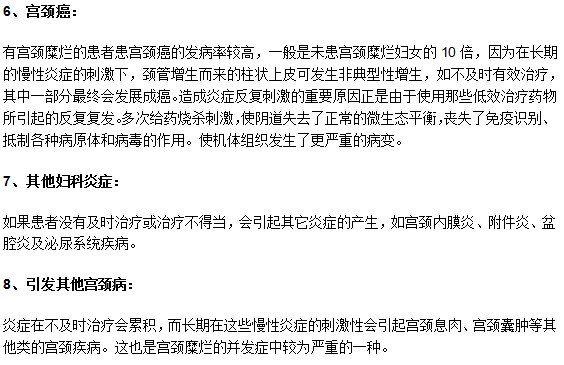 6、宫颈癌：

有宫颈糜烂的患者患宫颈癌的发病率较高，一般是未患宫颈糜烂妇女的 10 倍，因为在长期的慢性炎症的刺激下，颈管增生而来的柱状上皮可发生非典型性增生，如不及时有效治疗，其中一部分最终会发展成癌。造成炎症反复刺激的重要原因正是由于使用那些低效治疗药物所引起的反复复发。多次给药烧杀刺激，使阴道失去了正常的微生态平衡，丧失了免疫识别、抵制各种病原体和病毒的作用。使机体组织发生了更严重的病变。

7、其他妇科炎症：

如果患者没有及时治疗或治疗不得当，会引起其它炎症的产生，如宫颈内膜炎、附件炎、盆腔炎及泌尿系统疾病。

8、引发其他宫颈病：

炎症在不及时治疗会累积，而长期在这些慢性炎症的刺激性会引起宫颈息肉、宫颈囊肿等其他类的宫颈疾病。这也是宫颈糜烂的并发症中较为严重的一种。